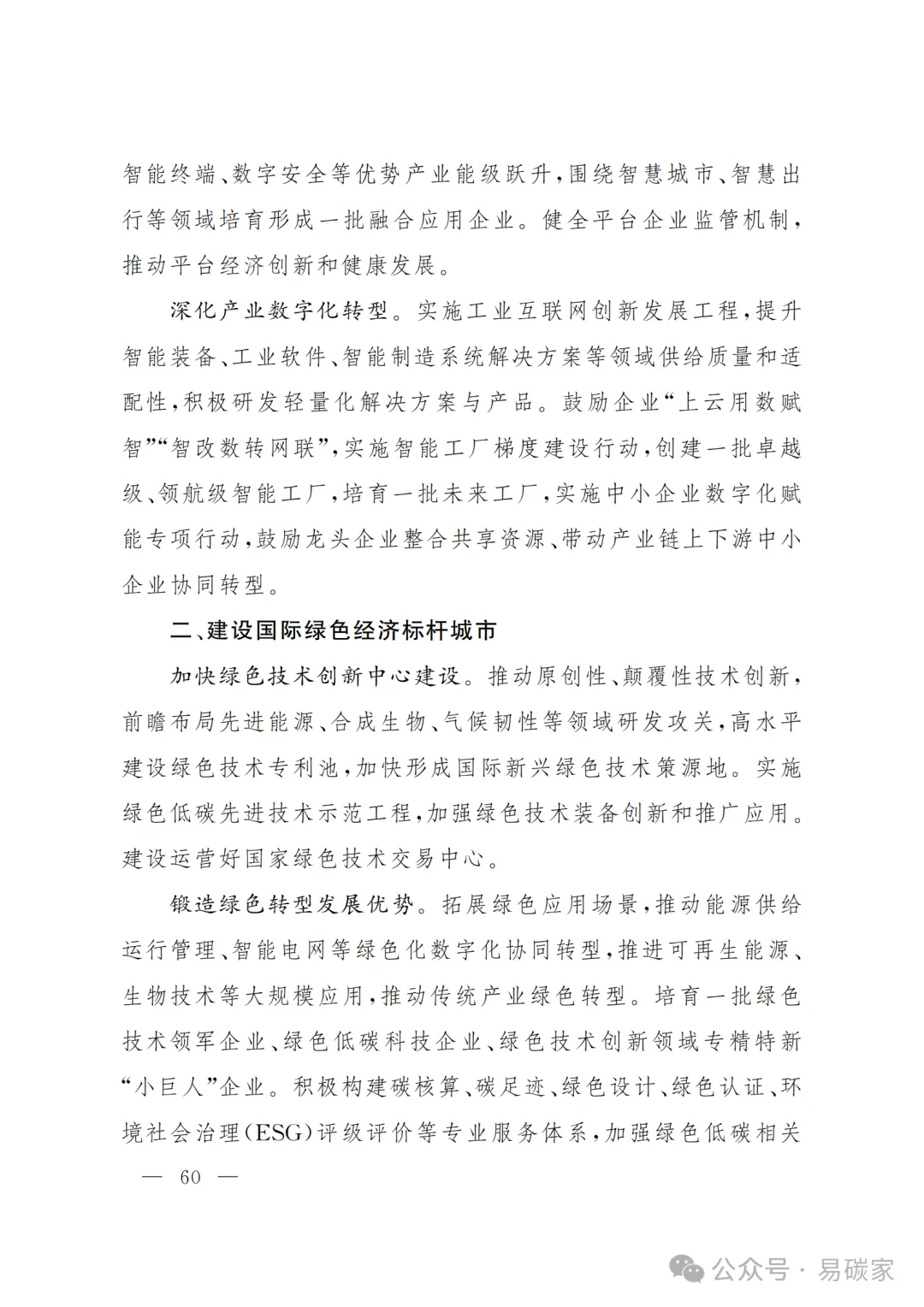 智能终端、数字安全等优势产业能级跃升，围绕智慧城市、智慧出行等领域培育形成一批融合应用企业。健全平台企业监管机制，推动平台经济创新和健康发展。

深化产业数字化转型。实施工业互联网创新发展工程，提升智能装备、工业软件、智能制造系统解决方案等领域供给质量和适配性，积极研发轻量化解决方案与产品。鼓励企业“上云用数赋智”“智改数转网联”，实施智能工厂梯度建设行动，创建一批卓越级、领航级智能工厂，培育一批未来工厂，实施中小企业数字化赋能专项行动，鼓励龙头企业整合共享资源、带动产业链上下游中小企业协同转型。

二、建设国际绿色经济标杆城市

加快绿色技术创新中心建设。推动原创性、颠覆性技术创新，前瞻布局先进能源、合成生物、气候韧性等领域研发攻关，高水平建设绿色技术专利池，加快形成国际新兴绿色技术策源地。实施绿色低碳先进技术示范工程，加强绿色技术装备创新和推广应用。建设运营好国家绿色技术交易中心。

锻造绿色转型发展优势。拓展绿色应用场景，推动能源供给运行管理、智能电网等绿色化数字化协同转型，推进可再生能源、生物技术等大规模应用，推动传统产业绿色转型。培育一批绿色技术领军企业、绿色低碳科技企业、绿色技术创新领域专精特新“小巨人”企业。积极构建碳核算、碳足迹、绿色设计、绿色认证、环境社会治理（ESG）评级评价等专业服务体系，加强绿色低碳相关

— 60 —

公众号 · 易碳家